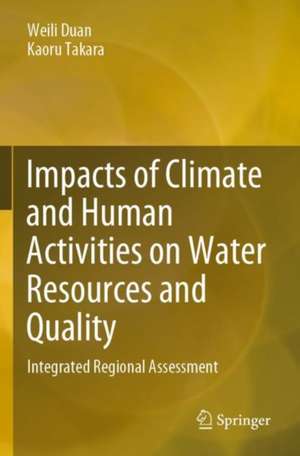 Weili Duan
Kaoru Takara

Impacts of Climate and Human Activities on Water Resources and Quality

Integrated Regional Assessment

Springer